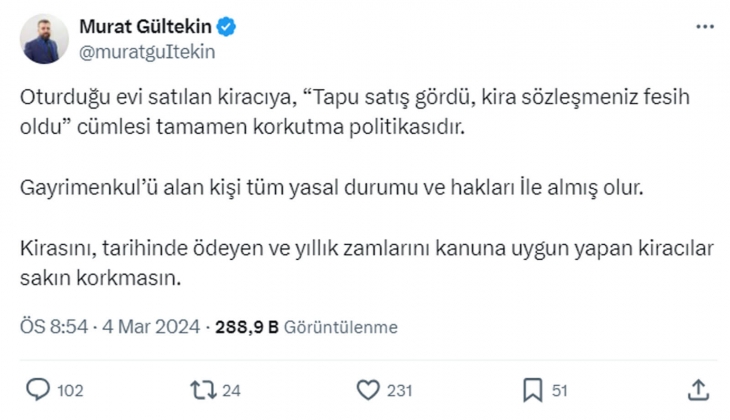 Murat Gültekin
@muratguItekin

Oturduğu evi satılan kiracıya, “Tapu satış gördü, kira sözleşmeniz fesih oldu” cümlesi tamamen korkutma politikasıdır.

Gayrimenkul’ü alan kişi tüm yasal durumu ve hakları İle almış olur.

Kirasını, tarihinde ödeyen ve yıllık zamlarını kanuna uygun yapan kiracılar sakın korkmasın.

ÖS 8:54 · 4 Mar 2024 · 288,9 B Görüntülenme

102 24 231 51